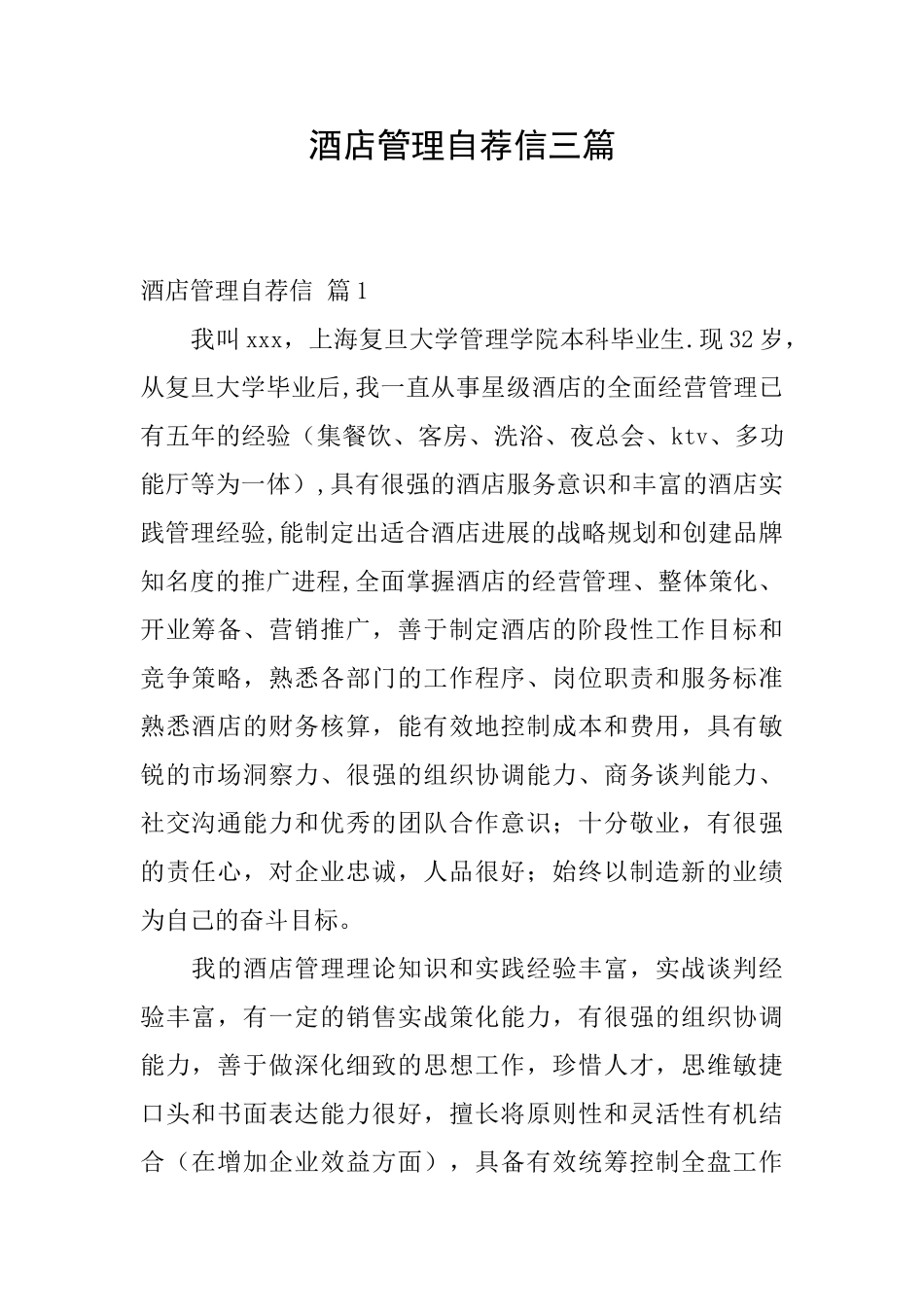 酒店管理自荐信三篇

酒店管理自荐信 篇1

我叫xxx，上海复旦大学管理学院本科毕业生.现32岁，从复旦大学毕业后,我一直从事星级酒店的全面经营管理已有五年的经验（集餐饮、客房、洗浴、夜总会、ktv、多功能厅等为一体）,具有很强的酒店服务意识和丰富的酒店实践管理经验,能制定出适合酒店进展的战略规划和创建品牌知名度的推广进程,全面掌握酒店的经营管理、整体策化、开业筹备、营销推广，善于制定酒店的阶段性工作目标和竞争策略，熟悉各部门的工作程序、岗位职责和服务标准熟悉酒店的财务核算，能有效地控制成本和费用，具有敏锐的市场洞察力、很强的组织协调能力、商务谈判能力、社交沟通能力和优秀的团队合作意识；十分敬业，有很强的责任心，对企业忠诚，人品很好；始终以制造新的业绩为自己的奋斗目标。

我的酒店管理理论知识和实践经验丰富，实战谈判经验丰富，有一定的销售实战策化能力，有很强的组织协调能力，善于做深化细致的思想工作，珍惜人才，思维敏捷口头和书面表达能力很好，擅长将原则性和灵活性有机结合（在增加企业效益方面），具备有效统筹控制全盘工作